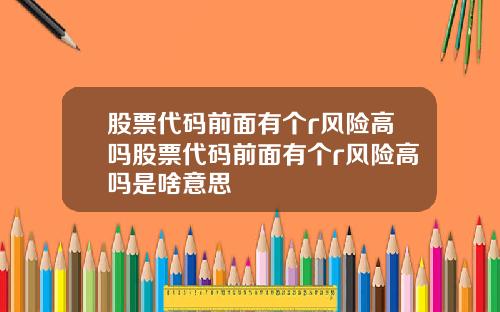 股票代码前面有个r风险高吗股票代码前面有个r风险高吗是啥意思